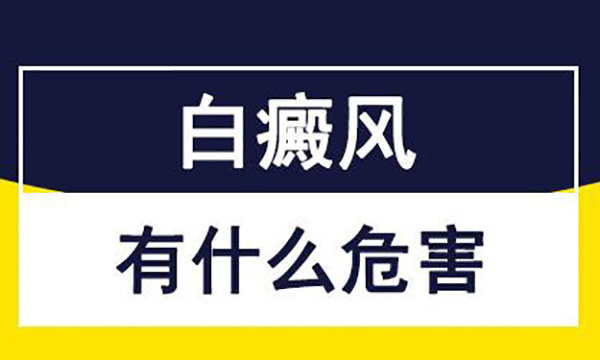 白癜风

有什么危害